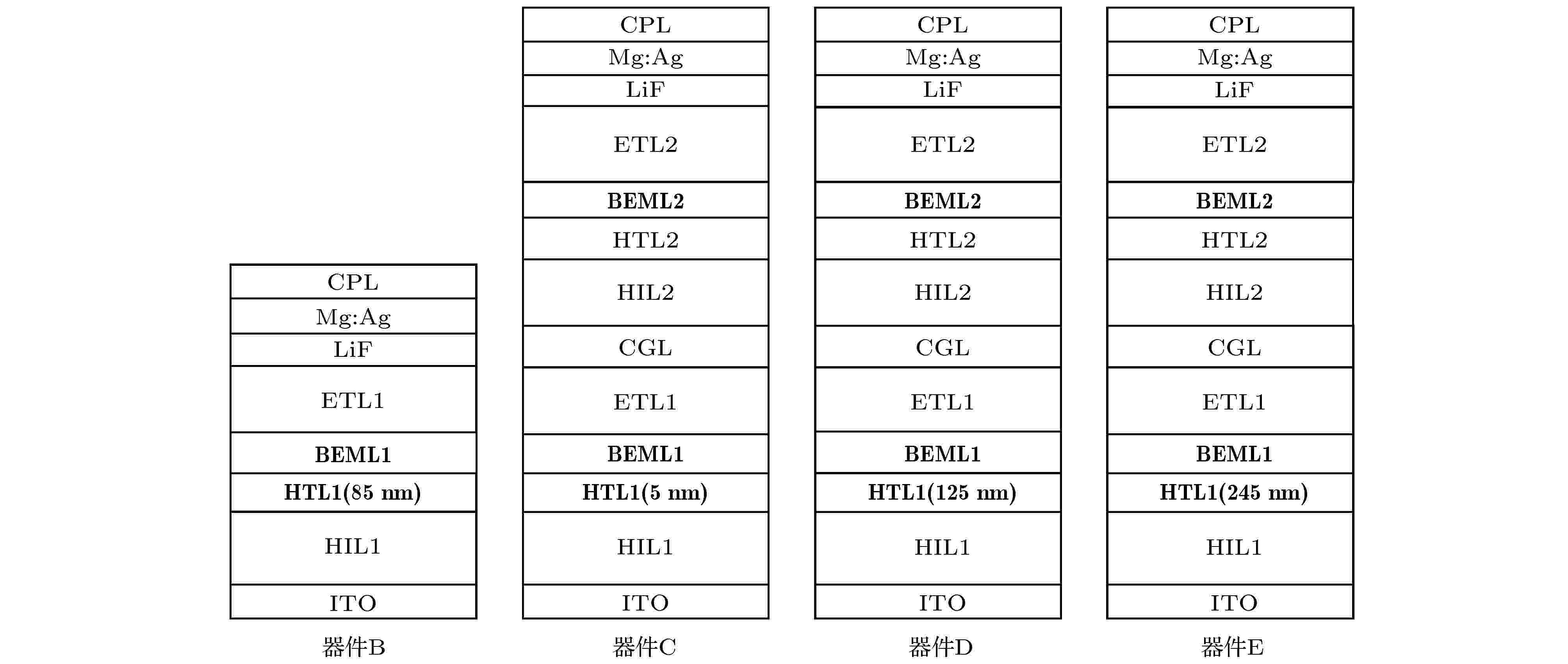 CPL
Mg:Ag
LiF
ETL1
BEML1
HTL1(85 nm)
HIL1
ITO
器件B

CPL
Mg:Ag
LiF
ETL2
BEML2
HTL2
HIL2
CGL
ETL1
BEML1
HTL1(5 nm)
HIL1
ITO
器件C

CPL
Mg:Ag
LiF
ETL2
BEML2
HTL2
HIL2
CGL
ETL1
BEML1
HTL1(125 nm)
HIL1
ITO
器件D

CPL
Mg:Ag
LiF
ETL2
BEML2
HTL2
HIL2
CGL
ETL1
BEML1
HTL1(245 nm)
HIL1
ITO
器件E